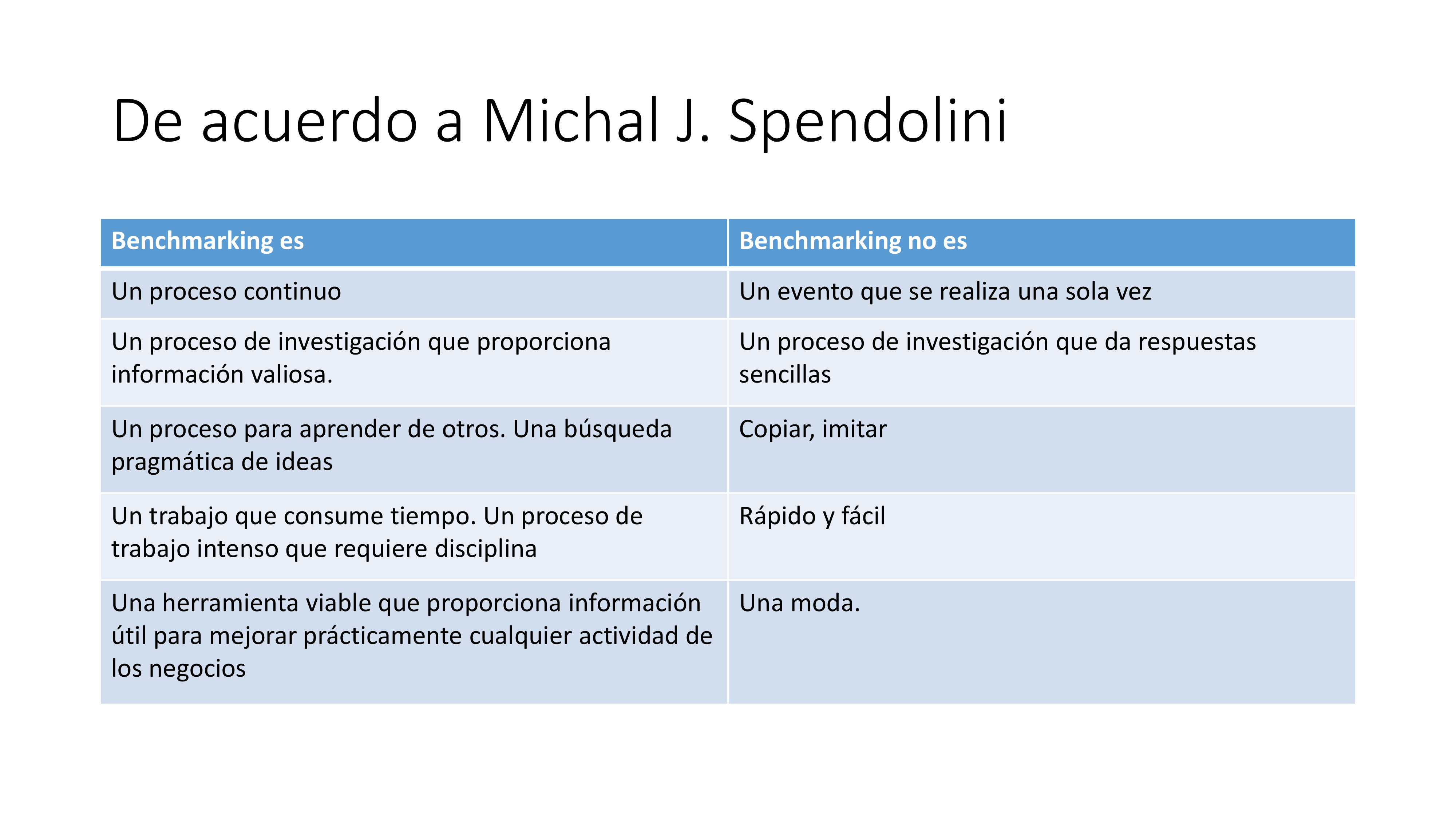 De acuerdo a Michal J. Spendolini

| Benchmarking es | Benchmarking no es |
|---|---|
| Un proceso continuo | Un evento que se realiza una sola vez |
| Un proceso de investigación que proporciona información valiosa. | Un proceso de investigación que da respuestas sencillas |
| Un proceso para aprender de otros. Una búsqueda pragmática de ideas | Copiar, imitar |
| Un trabajo que consume tiempo. Un proceso de trabajo intenso que requiere disciplina | Rápido y fácil |
| Una herramienta viable que proporciona información útil para mejorar prácticamente cualquier actividad de los negocios | Una moda. |